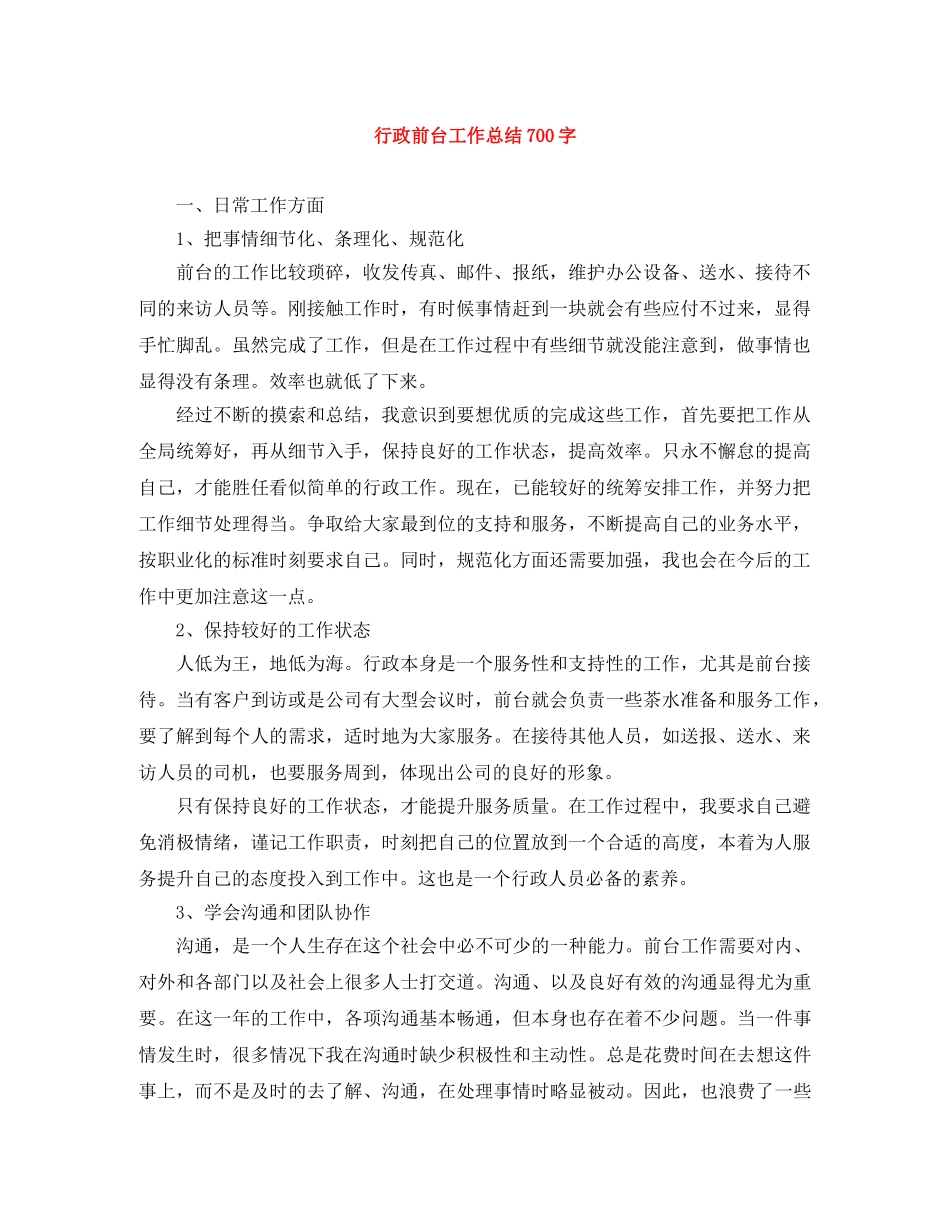 行政前台工作总结700字

一、日常工作方面

1、把事情细节化、条理化、规范化

前台的工作比较琐碎，收发传真、邮件、报纸，维护办公设备、送水、接待不同的来访人员等。刚接触工作时，有时候事情赶到一块就会有些应付不过来，显得手忙脚乱。虽然完成了工作，但是在工作过程中有些细节就没能注意到，做事情也显得没有条理。效率也就低了下来。

经过不断的摸索和总结，我意识到要想优质的完成这些工作，首先要把工作从全局统筹好，再从细节入手，保持良好的工作状态，提高效率。只永不懈怠的提高自己，才能胜任看似简单的行政工作。现在，已能较好的统筹安排工作，并努力把工作细节处理得当。争取给大家最到位的支持和服务，不断提高自己的业务水平，按职业化的标准时刻要求自己。同时，规范化方面还需要加强，我也会在今后的工作中更加注意这一点。

2、保持较好的工作状态

人低为王，地低为海。行政本身是一个服务性和支持性的工作，尤其是前台接待。当有客户到访或是公司有大型会议时，前台就会负责一些茶水准备和服务工作，要了解到每个人的需求，适时地为大家服务。在接待其他人员，如送报、送水、来访人员的司机，也要服务周到，体现出公司的良好的形象。

只有保持良好的工作状态，才能提升服务质量。在工作过程中，我要求自己避免消极情绪，谨记工作职责，时刻把自己的位置放到一个合适的高度，本着为人服务提升自己的态度投入到工作中。这也是一个行政人员必备的素养。

3、学会沟通和团队协作

沟通，是一个人生存在这个社会中必不可少的一种能力。前台工作需要对内、对外和各部门以及社会上很多人士打交道。沟通、以及良好有效的沟通显得尤为重要。在这一年的工作中，各项沟通基本畅通，但本身也存在着不少问题。当一件事情发生时，很多情况下我在沟通时缺少积极性和主动性。总是花费时间在去想这件事上，而不是及时的去了解、沟通，在处理事情时略显被动。因此，也浪费了一些